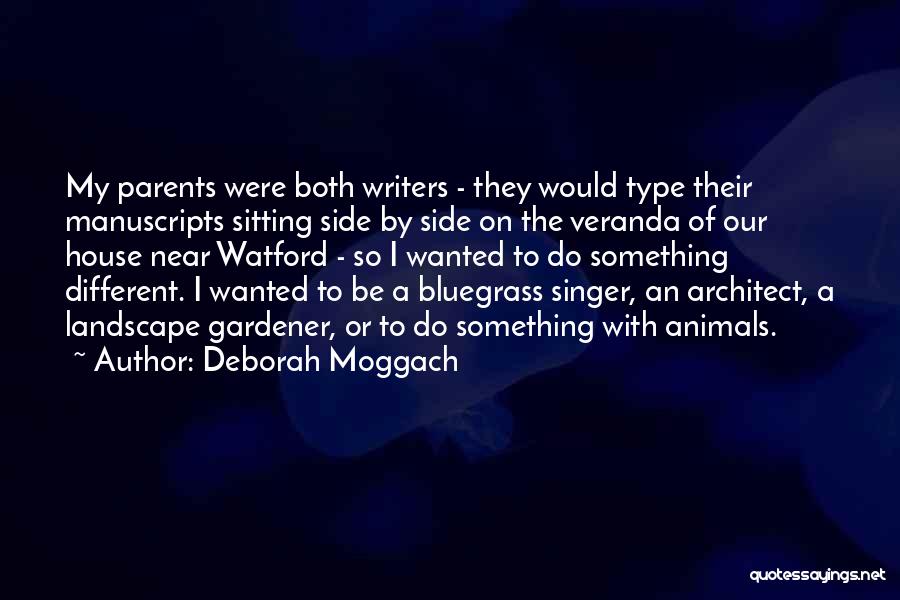 My parents were both writers - they would type their manuscripts sitting side by side on the veranda of our house near Watford - so I wanted to do something different. I wanted to be a bluegrass singer, an architect, a landscape gardener, or to do something with animals.
~ Author: Deborah Moggach

quotessayings.net